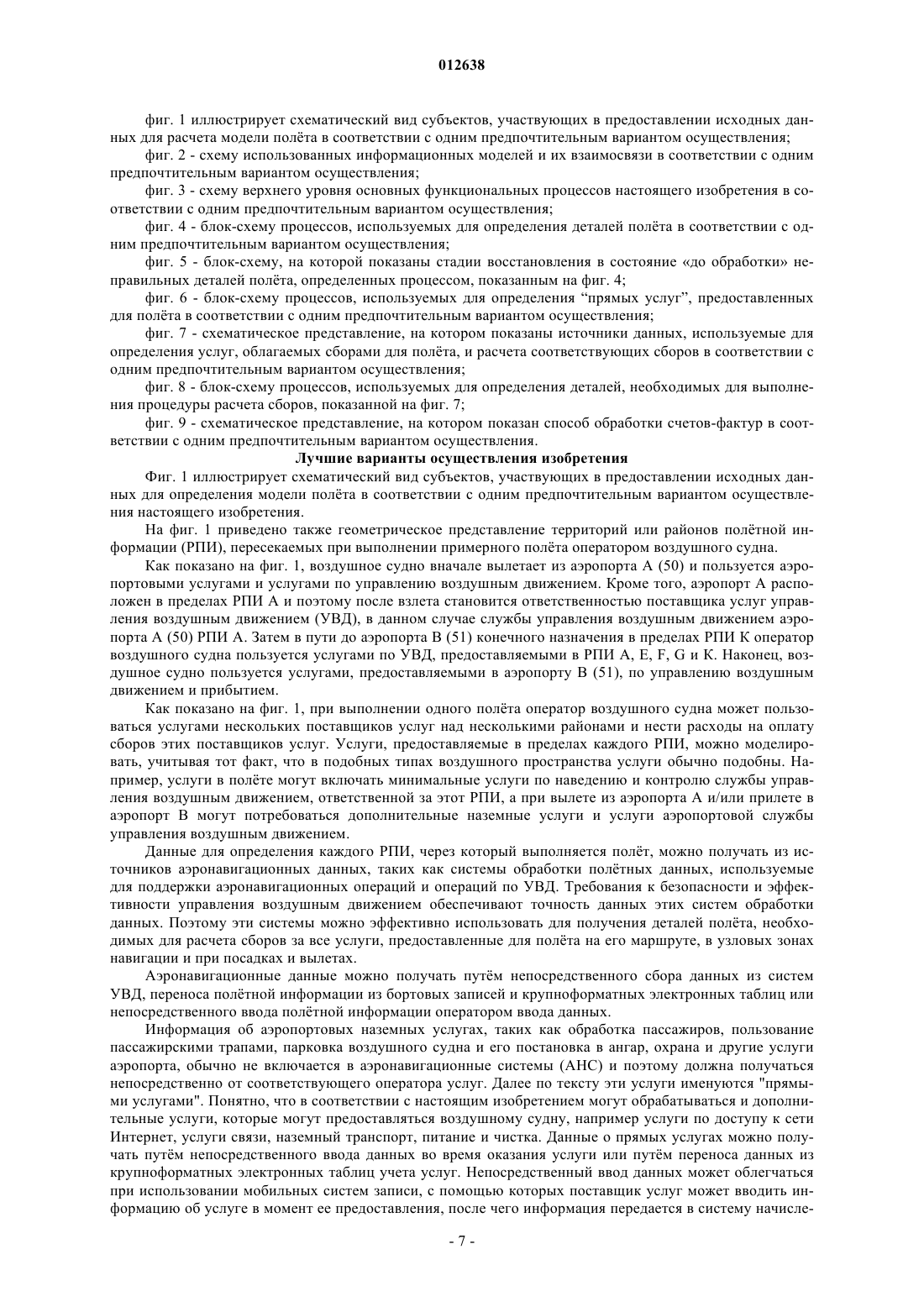 012638

фиг. 1 иллюстрирует схематический вид субъектов, участвующих в предоставлении исходных данных для расчета модели полёта в соответствии с одним предпочтительным вариантом осуществления;

фиг. 2 - схему использованных информационных моделей и их взаимосвязи в соответствии с одним предпочтительным вариантом осуществления;

фиг. 3 - схему верхнего уровня основных функциональных процессов настоящего изобретения в соответствии с одним предпочтительным вариантом осуществления;

фиг. 4 - блок-схему процессов, используемых для определения деталей полёта в соответствии с одним предпочтительным вариантом осуществления;

фиг. 5 - блок-схему, на которой показаны стадии восстановления в состояние «до обработки» неправильных деталей полёта, определенных процессом, показанным на фиг. 4;

фиг. 6 - блок-схему процессов, используемых для определения “прямых услуг”, предоставленных для полёта в соответствии с одним предпочтительным вариантом осуществления;

фиг. 7 - схематическое представление, на котором показаны источники данных, используемые для определения услуг, облагаемых сборами для полёта, и расчета соответствующих сборов в соответствии с одним предпочтительным вариантом осуществления;

фиг. 8 - блок-схему процессов, используемых для определения деталей, необходимых для выполнения процедуры расчета сборов, показанной на фиг. 7;

фиг. 9 - схематическое представление, на котором показан способ обработки счетов-фактур в соответствии с одним предпочтительным вариантом осуществления.

Лучшие варианты осуществления изобретения

Фиг. 1 иллюстрирует схематический вид субъектов, участвующих в предоставлении исходных данных для определения модели полёта в соответствии с одним предпочтительным вариантом осуществления настоящего изобретения.

На фиг. 1 приведено также геометрическое представление территорий или районов полётной информации (РПИ), пересекаемых при выполнении примерного полёта оператором воздушного судна.

Как показано на фиг. 1, воздушное судно вначале вылетает из аэропорта А (50) и пользуется аэропортовыми услугами и услугами по управлению воздушным движением. Кроме того, аэропорт А расположен в пределах РПИ А и поэтому после взлета становится ответственностью поставщика услуг управления воздушным движением (УВД), в данном случае службы управления воздушным движением аэропорта А (50) РПИ А. Затем в пути до аэропорта В (51) конечного назначения в пределах РПИ К оператор воздушного судна пользуется услугами по УВД, предоставляемыми в РПИ А, Е, F, G и К. Наконец, воздушное судно пользуется услугами, предоставляемыми в аэропорту В (51), по управлению воздушным движением и прибытием.

Как показано на фиг. 1, при выполнении одного полёта оператор воздушного судна может пользоваться услугами нескольких поставщиков услуг над несколькими районами и нести расходы на оплату сборов этих поставщиков услуг. Услуги, предоставляемые в пределах каждого РПИ, можно моделировать, учитывая тот факт, что в подобных типах воздушного пространства услуги обычно подобны. Например, услуги в полёте могут включать минимальные услуги по наведению и контролю службы управления воздушным движением, ответственной за этот РПИ, а при вылете из аэропорта А и/или прилете в аэропорт В могут потребоваться дополнительные наземные услуги и услуги аэропортовой службы управления воздушным движением.

Данные для определения каждого РПИ, через который выполняется полёт, можно получать из источников аэронавигационных данных, таких как системы обработки полётных данных, используемые для поддержки аэронавигационных операций и операций по УВД. Требования к безопасности и эффективности управления воздушным движением обеспечивают точность данных этих систем обработки данных. Поэтому эти системы можно эффективно использовать для получения деталей полёта, необходимых для расчета сборов за все услуги, предоставленные для полёта на его маршруте, в узловых зонах навигации и при посадках и вылетах.

Аэронавигационные данные можно получать путём непосредственного сбора данных из систем УВД, переноса полётной информации из бортовых записей и крупноформатных электронных таблиц или непосредственного ввода полётной информации оператором ввода данных.

Информация об аэропортовых наземных услугах, таких как обработка пассажиров, пользование пассажирскими трапами, парковка воздушного судна и его постановка в ангар, охрана и другие услуги аэропорта, обычно не включается в аэронавигационные системы (АНС) и поэтому должна получаться непосредственно от соответствующего оператора услуг. Далее по тексту эти услуги именуются "прямыми услугами". Понятно, что в соответствии с настоящим изобретением могут обрабатываться и дополнительные услуги, которые могут предоставляться воздушному судну, например услуги по доступу к сети Интернет, услуги связи, наземный транспорт, питание и чистка. Данные о прямых услугах можно получать путём непосредственного ввода данных во время оказания услуги или путём переноса данных из крупноформатных электронных таблиц учета услуг. Непосредственный ввод данных может облегчаться при использовании мобильных систем записи, с помощью которых поставщик услуг может вводить информацию об услуге в момент ее предоставления, после чего информация передается в систему начисле-

- 7 -